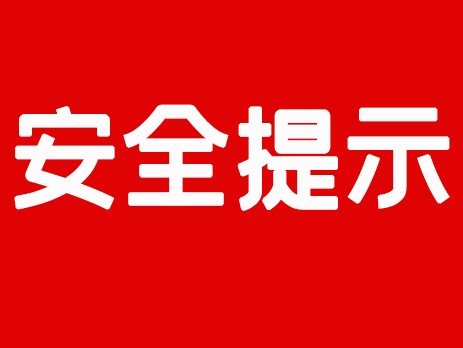 安全提示